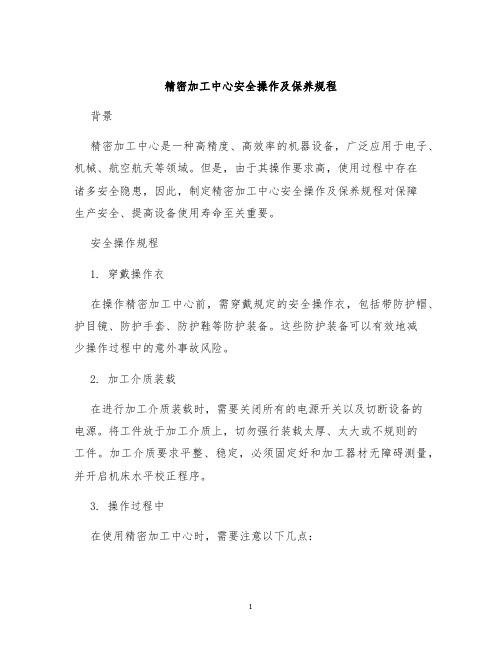 精密加工中心安全操作及保养规程

背景

精密加工中心是一种高精度、高效率的机器设备，广泛应用于电子、机械、航空航天等领域。但是，由于其操作要求高，使用过程中存在诸多安全隐患，因此，制定精密加工中心安全操作及保养规程对保障生产安全、提高设备使用寿命至关重要。

安全操作规程

1. 穿戴操作衣

在操作精密加工中心前，需穿戴规定的安全操作衣，包括带防护帽、护目镜、防护手套、防护鞋等防护装备。这些防护装备可以有效地减少操作过程中的意外事故风险。

2. 加工介质装载

在进行加工介质装载时，需要关闭所有的电源开关以及切断设备的电源。将工件放于加工介质上，切勿强行装载太厚、太大或不规则的工件。加工介质要求平整、稳定，必须固定好和加工器材无障碍测量，并开启机床水平校正程序。

3. 操作过程中

在使用精密加工中心时，需要注意以下几点：

1